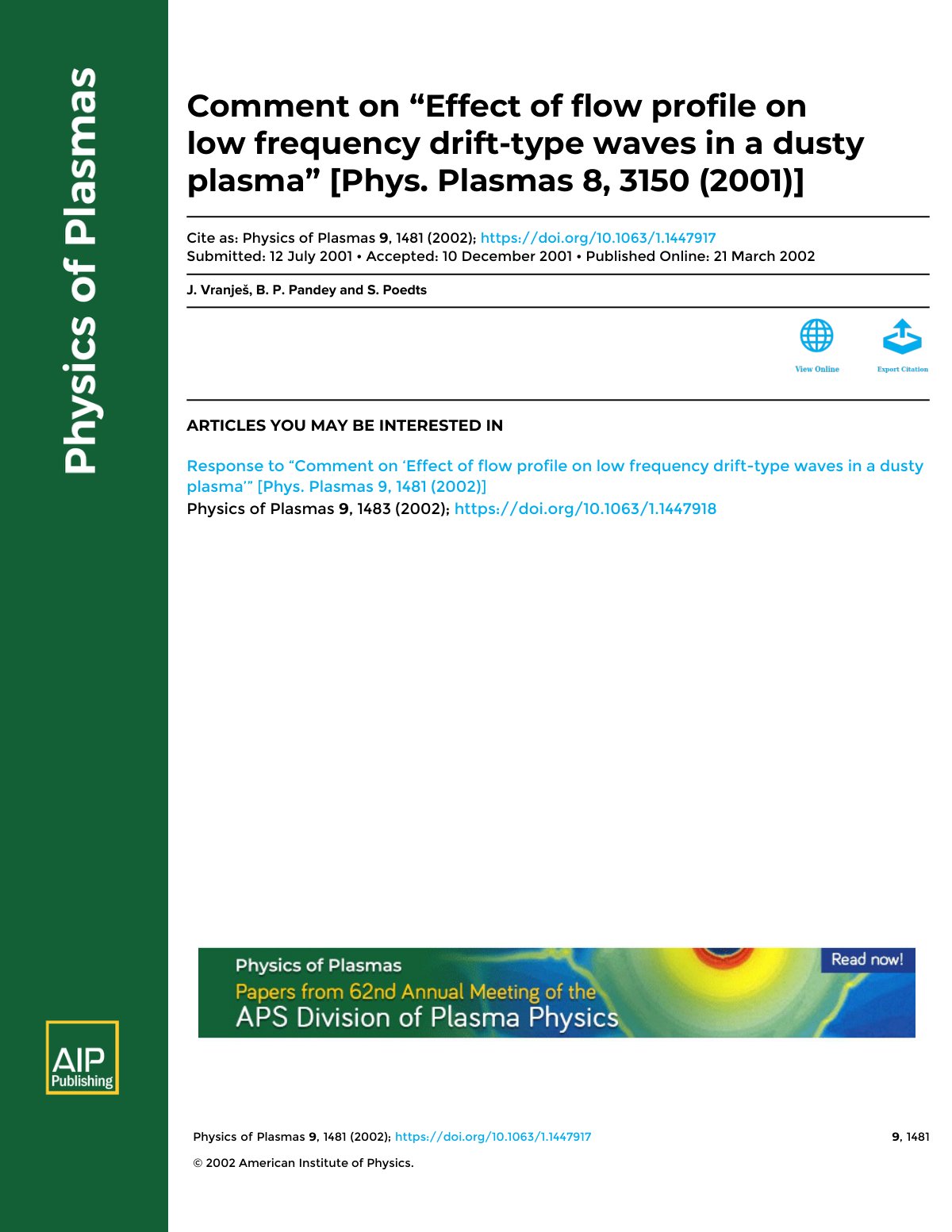 Physics of Plasmas

Comment on “Effect of flow profile on low frequency drift-type waves in a dusty plasma” [Phys. Plasmas 8, 3150 (2001)]

Cite as: Physics of Plasmas 9, 1481 (2002); https://doi.org/10.1063/1.1447917
Submitted: 12 July 2001 • Accepted: 10 December 2001 • Published Online: 21 March 2002

J. Vranješ, B. P. Pandey and S. Poedts

View Online

Export Citation

ARTICLES YOU MAY BE INTERESTED IN

Response to “Comment on ‘Effect of flow profile on low frequency drift-type waves in a dusty plasma’” [Phys. Plasmas 9, 1481 (2002)]
Physics of Plasmas 9, 1483 (2002); https://doi.org/10.1063/1.1447918

Physics of Plasmas
Papers from 62nd Annual Meeting of the
APS Division of Plasma Physics
Read now!

AIP Publishing

Physics of Plasmas 9, 1481 (2002); https://doi.org/10.1063/1.1447917

9, 1481

© 2002 American Institute of Physics.